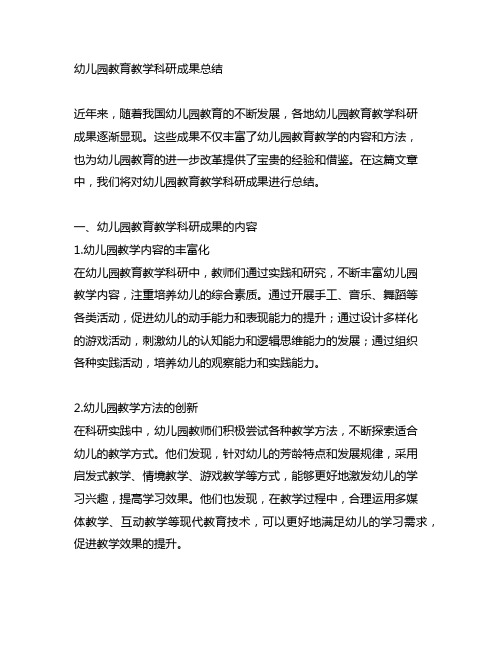 幼儿园教育教学科研成果总结

近年来，随着我国幼儿园教育的不断发展，各地幼儿园教育教学科研成果逐渐显现。这些成果不仅丰富了幼儿园教育教学的内容和方法，也为幼儿园教育的进一步改革提供了宝贵的经验和借鉴。在这篇文章中，我们将对幼儿园教育教学科研成果进行总结。

一、幼儿园教育教学科研成果的内容
1.幼儿园教学内容的丰富化
在幼儿园教育教学科研中，教师们通过实践和研究，不断丰富幼儿园教学内容，注重培养幼儿的综合素质。通过开展手工、音乐、舞蹈等各类活动，促进幼儿的动手能力和表现能力的提升；通过设计多样化的游戏活动，刺激幼儿的认知能力和逻辑思维能力的发展；通过组织各种实践活动，培养幼儿的观察能力和实践能力。

2.幼儿园教学方法的创新
在科研实践中，幼儿园教师们积极尝试各种教学方法，不断探索适合幼儿的教学方式。他们发现，针对幼儿的芳龄特点和发展规律，采用启发式教学、情境教学、游戏教学等方式，能够更好地激发幼儿的学习兴趣，提高学习效果。他们也发现，在教学过程中，合理运用多媒体教学、互动教学等现代教育技术，可以更好地满足幼儿的学习需求，促进教学效果的提升。